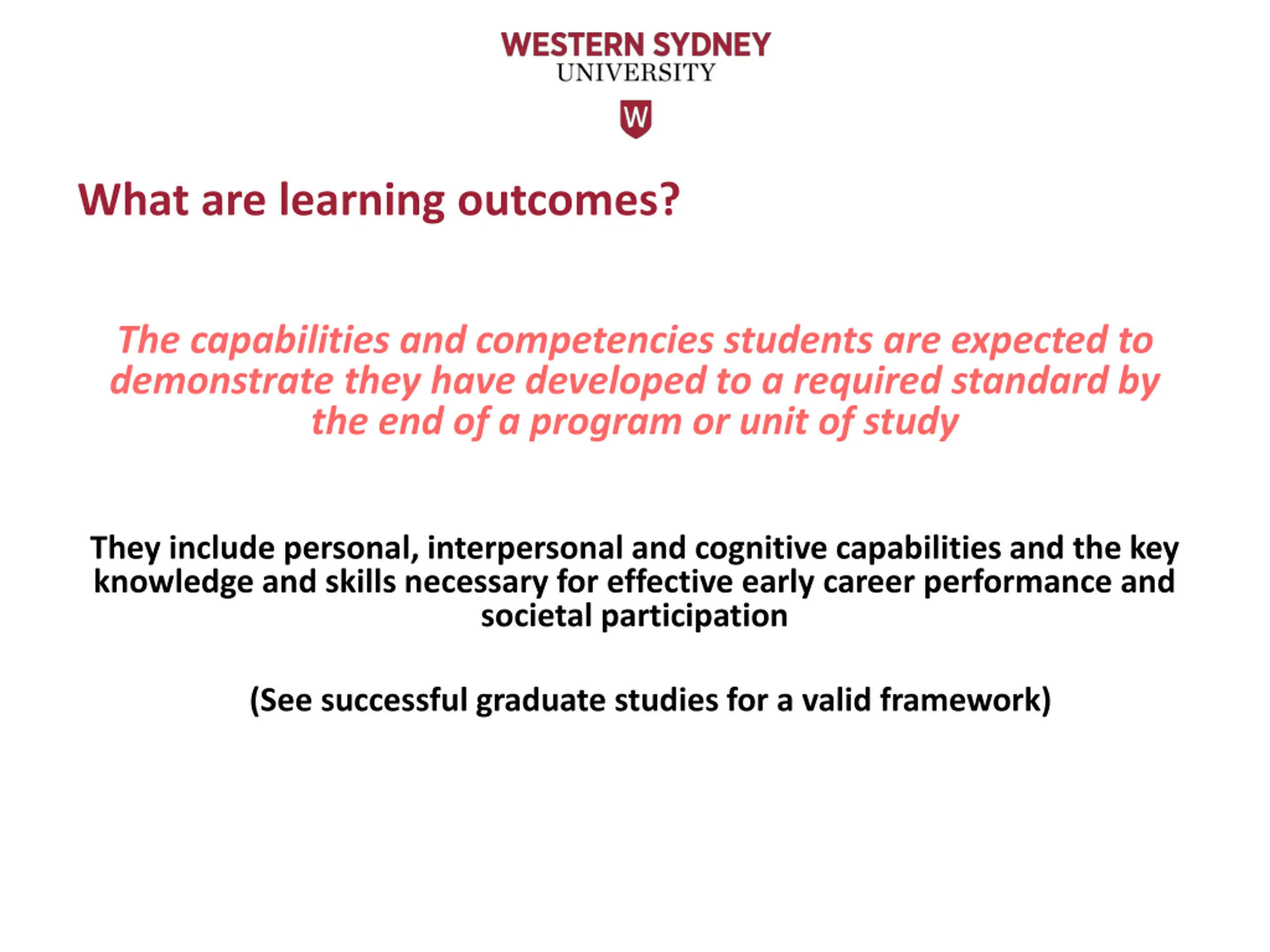 WESTERN SYDNEY
UNIVERSITY

W

What are learning outcomes?

The capabilities and competencies students are expected to demonstrate they have developed to a required standard by the end of a program or unit of study

They include personal, interpersonal and cognitive capabilities and the key knowledge and skills necessary for effective early career performance and societal participation

(See successful graduate studies for a valid framework)